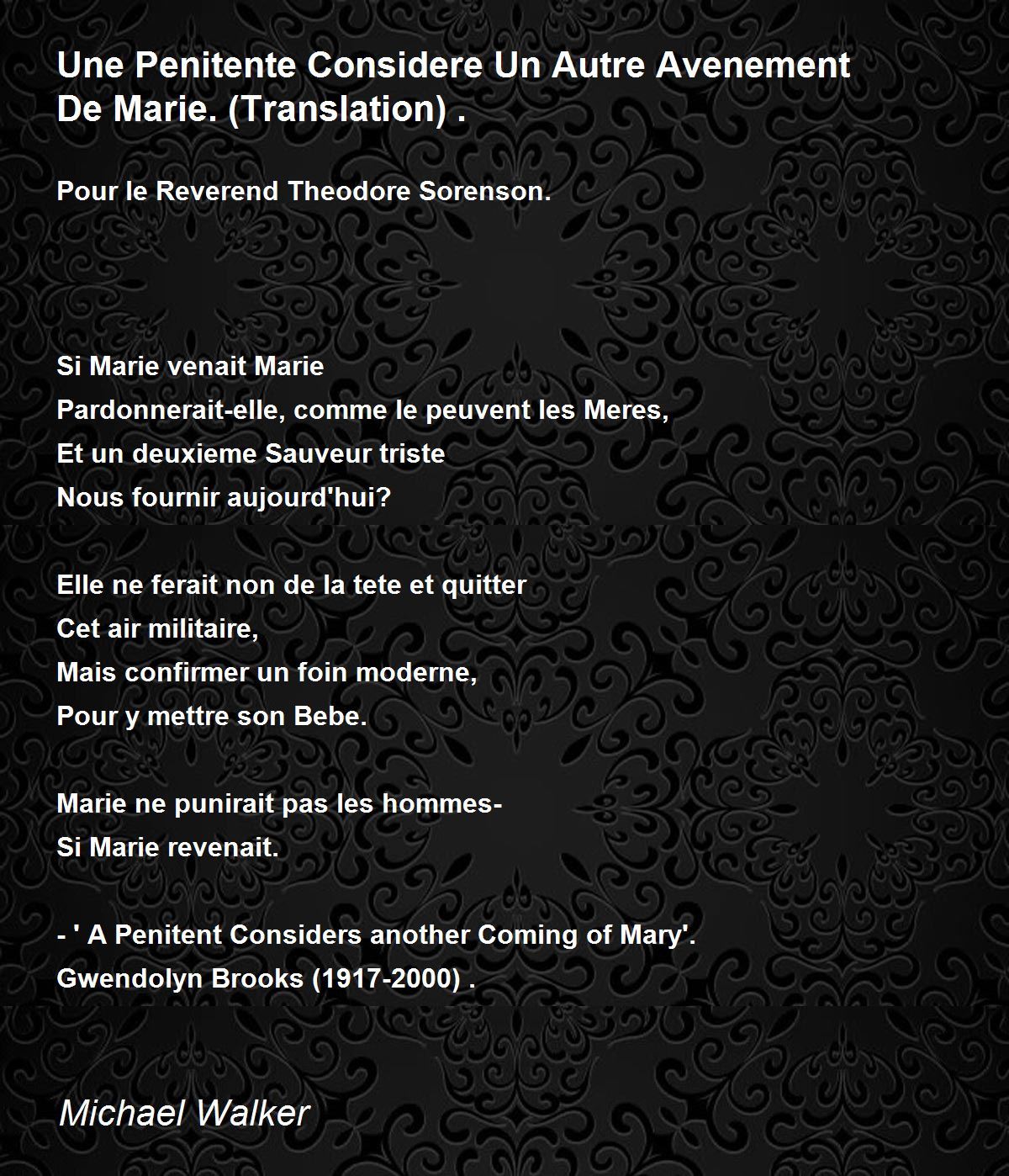 Une Penitente Considere Un Autre Avenement De Marie. (Translation) .

Pour le Reverend Theodore Sorenson.

Si Marie venait Marie
Pardonnerait-elle, comme le peuvent les Meres,
Et un deuxieme Sauveur triste
Nous fournir aujourd'hui?

Elle ne ferait non de la tete et quitter
Cet air militaire,
Mais confirmer un foin moderne,
Pour y mettre son Bebe.

Marie ne punirait pas les hommes-
Si Marie revenait.

- ' A Penitent Considers another Coming of Mary'.
Gwendolyn Brooks (1917-2000) .

Michael Walker